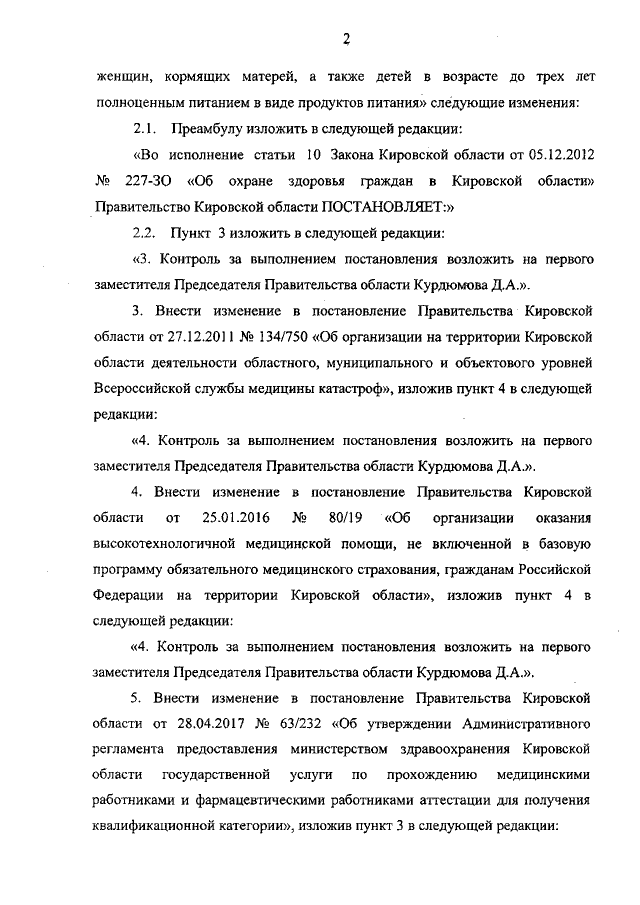 2

женщин, кормящих матерей, а также детей в возрасте до трех лет полноценным питанием в виде продуктов питания» следующие изменения:

2.1. Преамбулу изложить в следующей редакции:

«Во исполнение статьи 10 Закона Кировской области от 05.12.2012 № 227-ЗО «Об охране здоровья граждан в Кировской области» Правительство Кировской области ПОСТАНОВЛЯЕТ:»

2.2. Пункт 3 изложить в следующей редакции:

«3. Контроль за выполнением постановления возложить на первого заместителя Председателя Правительства области Курдюмова Д.А.».

3. Внести изменение в постановление Правительства Кировской области от 27.12.2011 № 134/750 «Об организации на территории Кировской области деятельности областного, муниципального и объектового уровней Всероссийской службы медицины катастроф», изложив пункт 4 в следующей редакции:

«4. Контроль за выполнением постановления возложить на первого заместителя Председателя Правительства области Курдюмова Д.А.».

4. Внести изменение в постановление Правительства Кировской области от 25.01.2016 № 80/19 «Об организации оказания высокотехнологичной медицинской помощи, не включенной в базовую программу обязательного медицинского страхования, гражданам Российской Федерации на территории Кировской области», изложив пункт 4 в следующей редакции:

«4. Контроль за выполнением постановления возложить на первого заместителя Председателя Правительства области Курдюмова Д.А.».

5. Внести изменение в постановление Правительства Кировской области от 28.04.2017 № 63/232 «Об утверждении Административного регламента предоставления министерством здравоохранения Кировской области государственной услуги по прохождению медицинскими работниками и фармацевтическими работниками аттестации для получения квалификационной категории», изложив пункт 3 в следующей редакции: